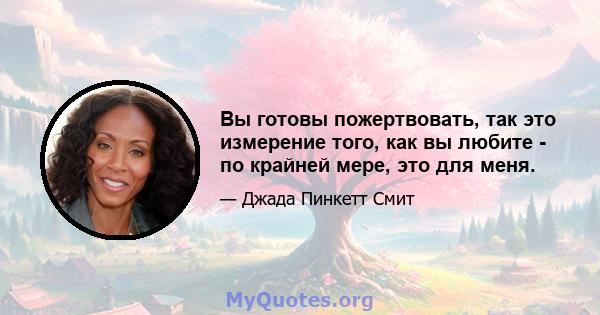 Вы готовы пожертвовать, так это измерение того, как вы любите - по крайней мере, это для меня.

— Джада Пинкетт Смит

MyQuotes.org